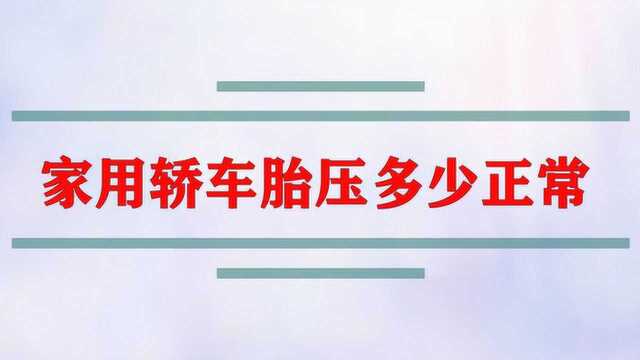 家用轿车胎压多少正常